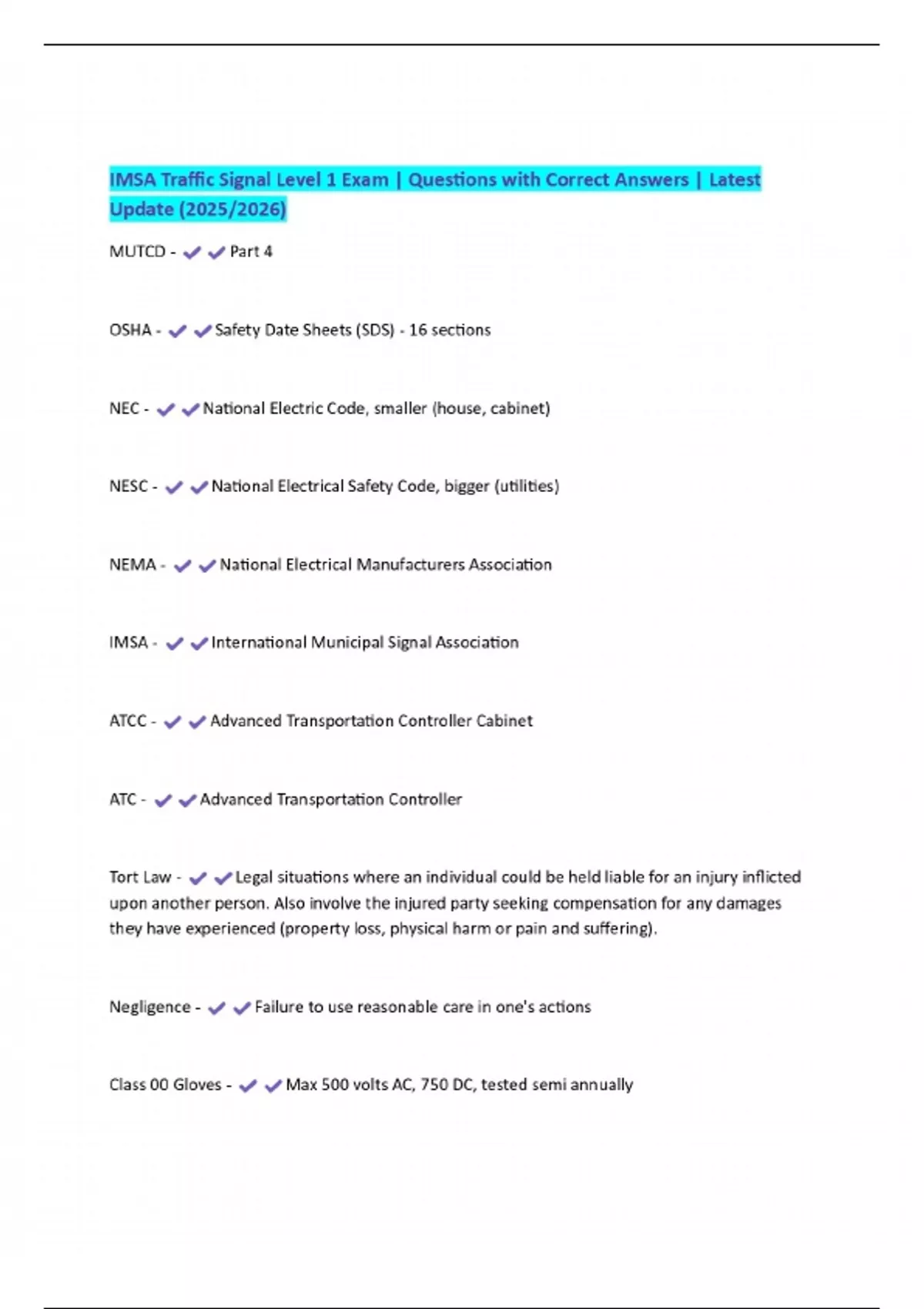 IMSA Traffic Signal Level 1 Exam | Questions with Correct Answers | Latest Update (2025/2026)

MUTCD - ✔✔Part 4

OSHA - ✔✔Safety Date Sheets (SDS) - 16 sections

NEC - ✔✔National Electric Code, smaller (house, cabinet)

NESC - ✔✔National Electrical Safety Code, bigger (utilities)

NEMA - ✔✔National Electrical Manufacturers Association

IMSA - ✔✔International Municipal Signal Association

ATCC - ✔✔Advanced Transportation Controller Cabinet

ATC - ✔✔Advanced Transportation Controller

Tort Law - ✔✔Legal situations where an individual could be held liable for an injury inflicted upon another person. Also involve the injured party seeking compensation for any damages they have experienced (property loss, physical harm or pain and suffering).

Negligence - ✔✔Failure to use reasonable care in one's actions

Class 00 Gloves - ✔✔Max 500 volts AC, 750 DC, tested semi annually